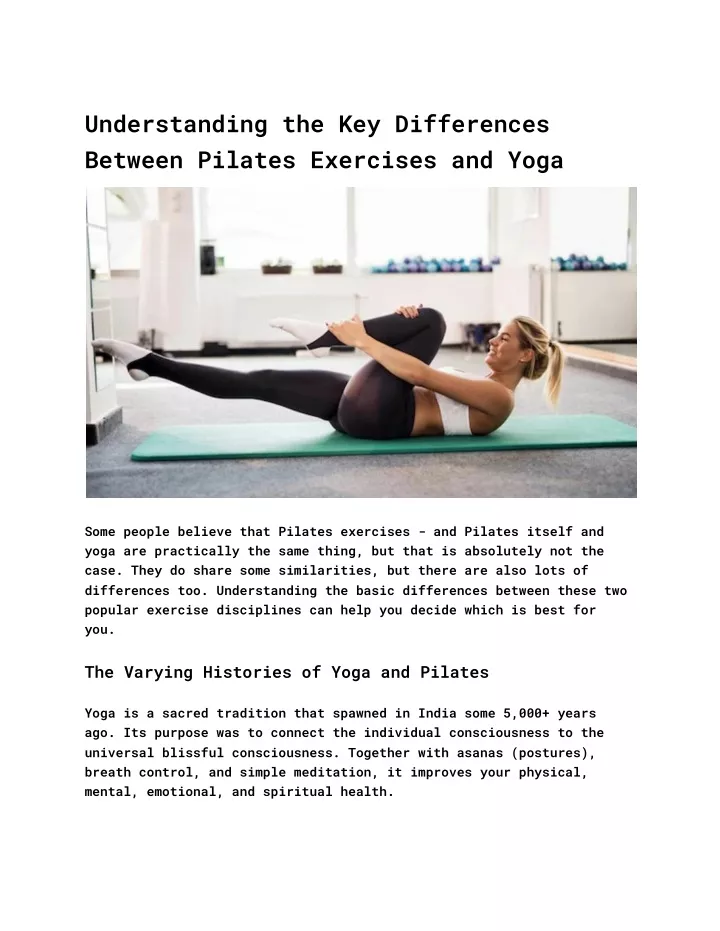 Understanding the Key Differences Between Pilates Exercises and Yoga

Some people believe that Pilates exercises - and Pilates itself and yoga are practically the same thing, but that is absolutely not the case. They do share some similarities, but there are also lots of differences too. Understanding the basic differences between these two popular exercise disciplines can help you decide which is best for you.

The Varying Histories of Yoga and Pilates

Yoga is a sacred tradition that spawned in India some 5,000+ years ago. Its purpose was to connect the individual consciousness to the universal blissful consciousness. Together with asanas (postures), breath control, and simple meditation, it improves your physical, mental, emotional, and spiritual health.